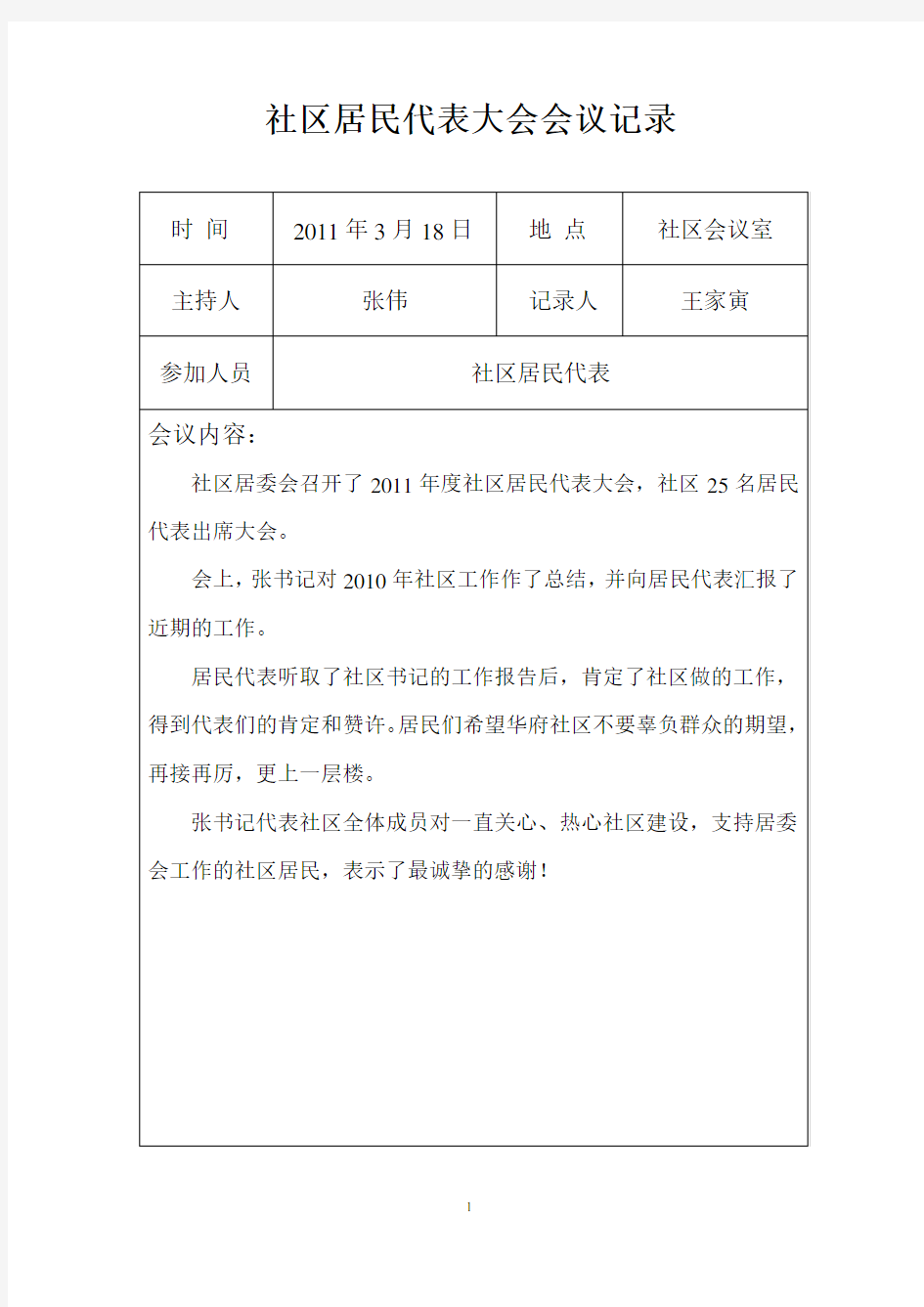 社区居民代表大会会议记录

| 时 间 | 2011 年 3 月 18 日 | 地 点 | 社区会议室 |
|---|---|---|---|
| 主持人 | 张伟 | 记录人 | 王家寅 |
| 参加人员 | 社区居民代表 | | |

会议内容：

社区居委会召开了 2011 年度社区居民代表大会，社区 25 名居民代表出席大会。

会上，张书记对 2010 年社区工作作了总结，并向居民代表汇报了近期的工作。

居民代表听取了社区书记的工作报告后，肯定了社区做的工作，得到代表们的肯定和赞许。居民们希望华府社区不要辜负群众的期望，再接再厉，更上一层楼。

张书记代表社区全体成员对一直关心、热心社区建设，支持居委会工作的社区居民，表示了最诚挚的感谢！

1